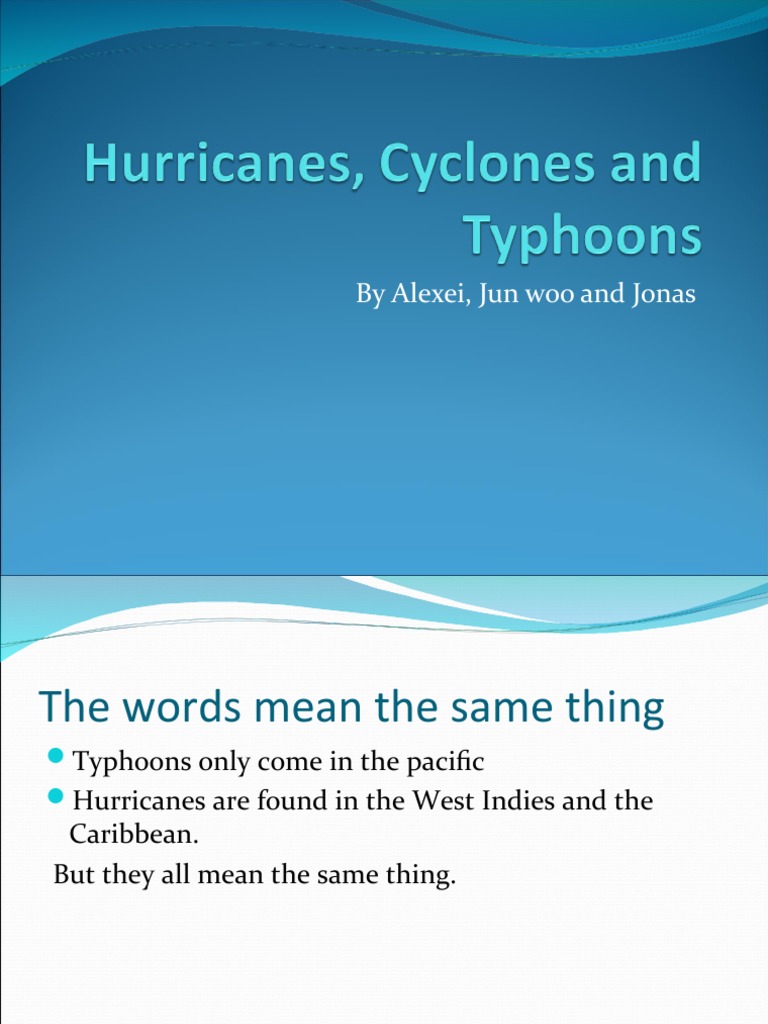 Hurricanes, Cyclones and Typhoons

By Alexei, Jun woo and Jonas

The words mean the same thing

- Typhoons only come in the pacific
- Hurricanes are found in the West Indies and the Caribbean.

But they all mean the same thing.